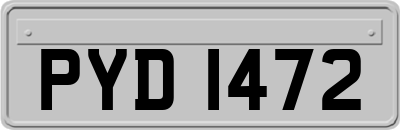 PYD 1472